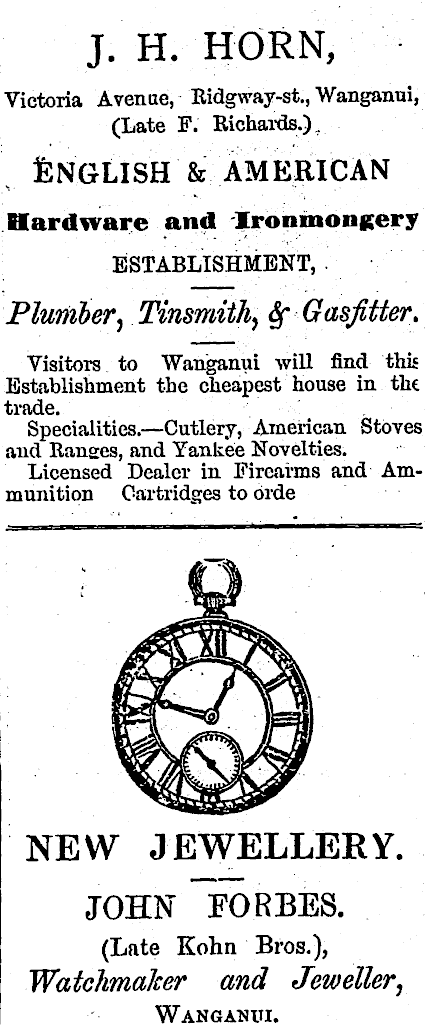 J. H. HORN,

Victoria Avenue, Ridgway-st., Wanganui, (Late F. Richards.)

ENGLISH & AMERICAN

Hardware and Ironmongery

ESTABLISHMENT,

Plumber, Tinsmith, & Gasfitter.

Visitors to Wanganui will find this Establishment the cheapest house in the trade.

Specialities.—Cutlery, American Stoves and Ranges, and Yankee Novelties.

Licensed Dealer in Firearms and Ammunition Cartridges to orde

NEW JEWELLERY.

JOHN FORBES.

(Late Kohn Bros.),

Watchmaker and Jeweller,

WANGANUI.